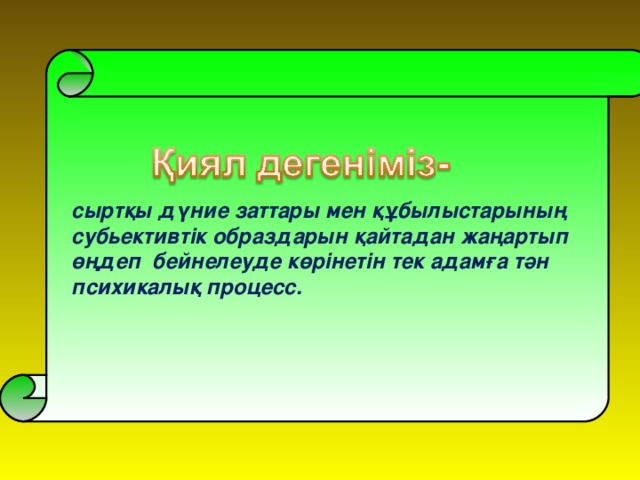 Қиял дегеніміз-

сыртқы дүние заттары мен құбылыстарының субьективтік образдарын қайтадан жаңартып өңдеп бейнелеуде көрінетін тек адамға тән психикалық процесс.